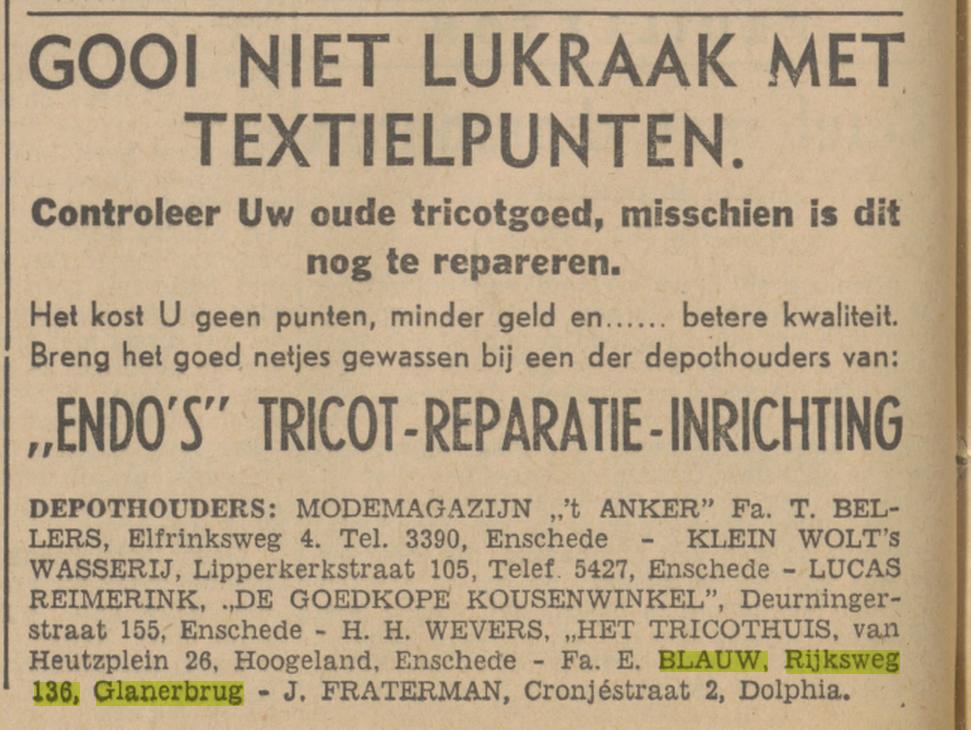 GOOI NIET LUKRAAK MET TEXTIELPUNTEN.

Controleer Uw oude tricotgoed, misschien is dit nog te repareren.

Het kost U geen punten, minder geld en...... betere kwaliteit. Breng het goed netjes gewassen bij een der depothouders van:

„ENDO'S" TRICOT-REPARATIE-INRICHTING

DEPOTHOUDERS: MODEMAGAZIJN „'t ANKER" Fa. T. BELLERS, Elfrinksweg 4. Tel. 3390, Enschede - KLEIN WOLT's WASSERIJ, Lipperkerkstraat 105, Telef. 5427, Enschede - LUCAS REIMERINK, „DE GOEDKOPE KOUSENWINKEL", Deurningerstraat 155, Enschede - H. H. WEVERS, „HET TRICOTHUIS, van Heutzplein 26, Hoogeland, Enschede - Fa. E. BLAUW, Rijksweg 136, Glanerbrug - J. FRATERMAN, Cronjéstraat 2, Dolphia.